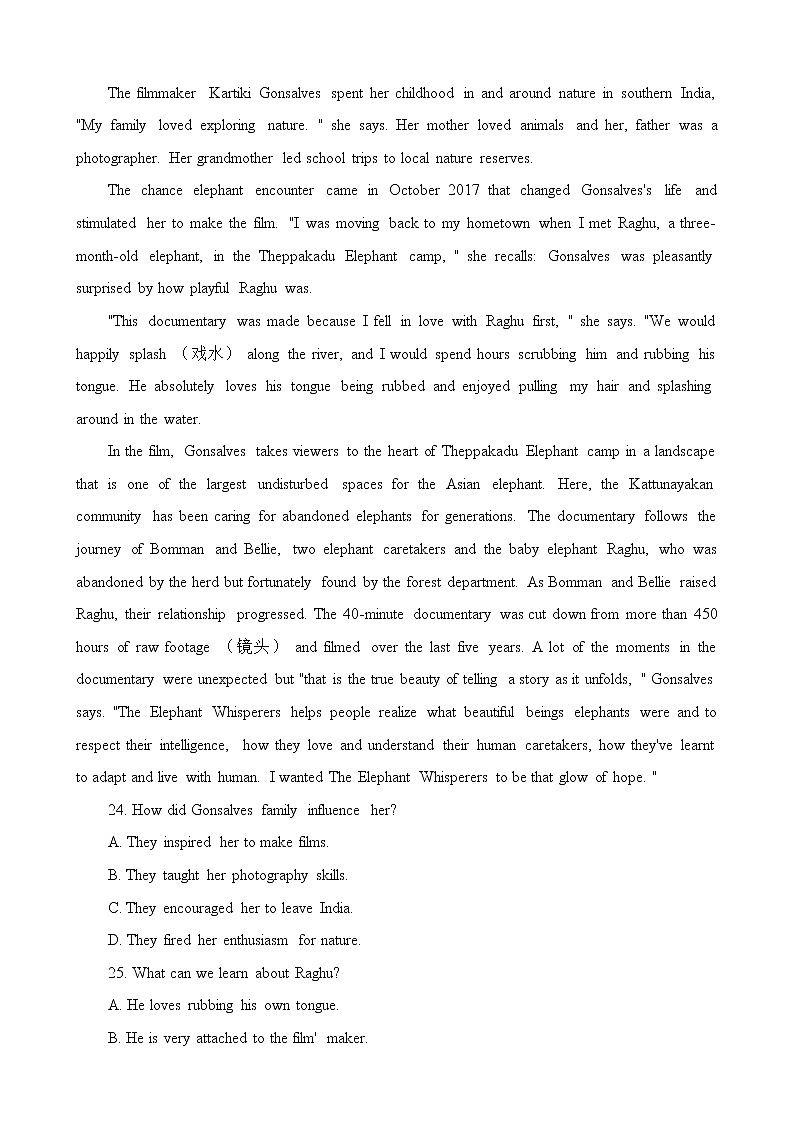 The filmmaker Kartiki Gonsalves spent her childhood in and around nature in southern India, "My family loved exploring nature. " she says. Her mother loved animals and her, father was a photographer. Her grandmother led school trips to local nature reserves.

The chance elephant encounter came in October 2017 that changed Gonsalves's life and stimulated her to make the film. "I was moving back to my hometown when I met Raghu, a three-month-old elephant, in the Theppakadu Elephant camp, " she recalls: Gonsalves was pleasantly surprised by how playful Raghu was.

"This documentary was made because I fell in love with Raghu first, " she says. "We would happily splash （戏水） along the river, and I would spend hours scrubbing him and rubbing his tongue. He absolutely loves his tongue being rubbed and enjoyed pulling my hair and splashing around in the water.

In the film, Gonsalves takes viewers to the heart of Theppakadu Elephant camp in a landscape that is one of the largest undisturbed spaces for the Asian elephant. Here, the Kattunayakan community has been caring for abandoned elephants for generations. The documentary follows the journey of Bomman and Bellie, two elephant caretakers and the baby elephant Raghu, who was abandoned by the herd but fortunately found by the forest department. As Bomman and Bellie raised Raghu, their relationship progressed. The 40-minute documentary was cut down from more than 450 hours of raw footage （镜头） and filmed over the last five years. A lot of the moments in the documentary were unexpected but "that is the true beauty of telling a story as it unfolds, " Gonsalves says. "The Elephant Whisperers helps people realize what beautiful beings elephants were and to respect their intelligence, how they love and understand their human caretakers, how they've learnt to adapt and live with human. I wanted The Elephant Whisperers to be that glow of hope. "

24. How did Gonsalves family influence her?

A. They inspired her to make films.

B. They taught her photography skills.

C. They encouraged her to leave India.

D. They fired her enthusiasm for nature.

25. What can we learn about Raghu?

A. He loves rubbing his own tongue.

B. He is very attached to the film' maker.